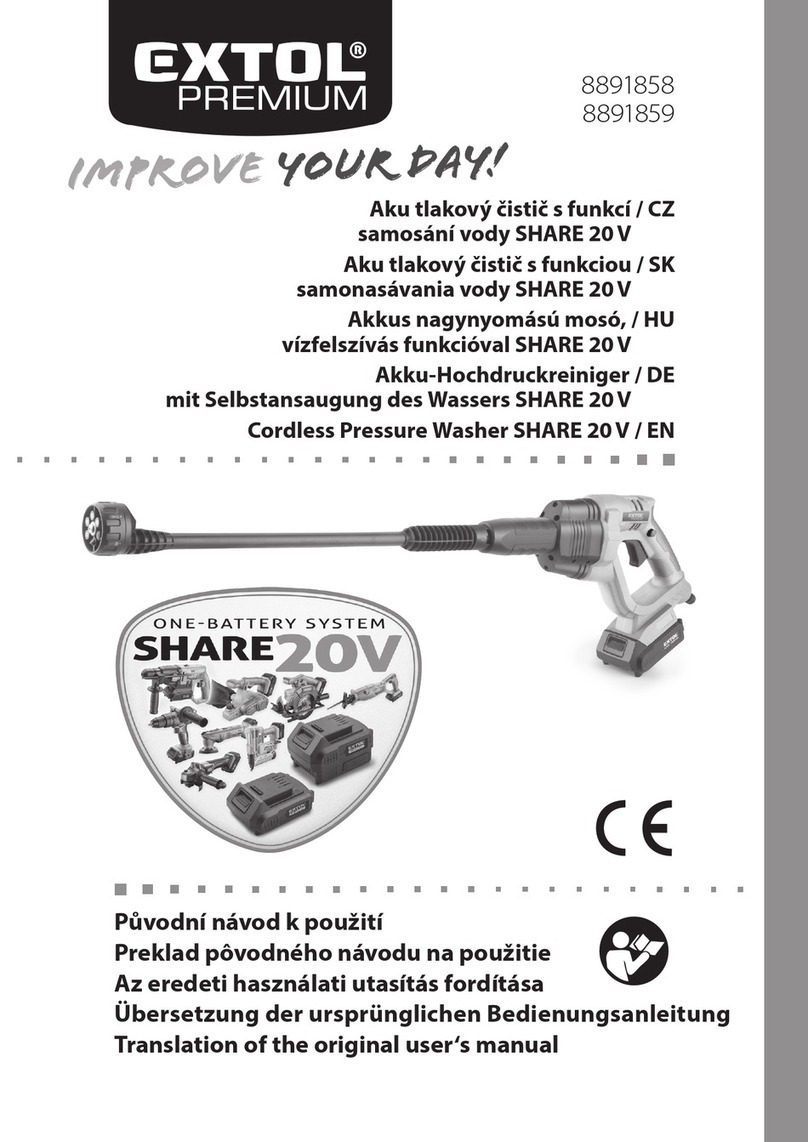 EXTOL®
PREMIUM

8891858
8891859

IMPROVE YOUR DAY!

Aku tlakový čistič s funkcí / CZ
samosání vody SHARE 20 V
Aku tlakový čistič s funkciou / SK
samonasávania vody SHARE 20 V
Akkus nagynyomású mosó, / HU
vízfelszívás funkcióval SHARE 20 V
Akku-Hochdruckreiniger / DE
mit Selbstansaugung des Wassers SHARE 20 V
Cordless Pressure Washer SHARE 20 V / EN

ONE-BATTERY SYSTEM
SHARE 20V

CE

Původní návod k použití
Preklad pôvodného návodu na použitie
Az eredeti használati utasítás fordítása
Übersetzung der ursprünglichen Bedienungsanleitung
Translation of the original user's manual